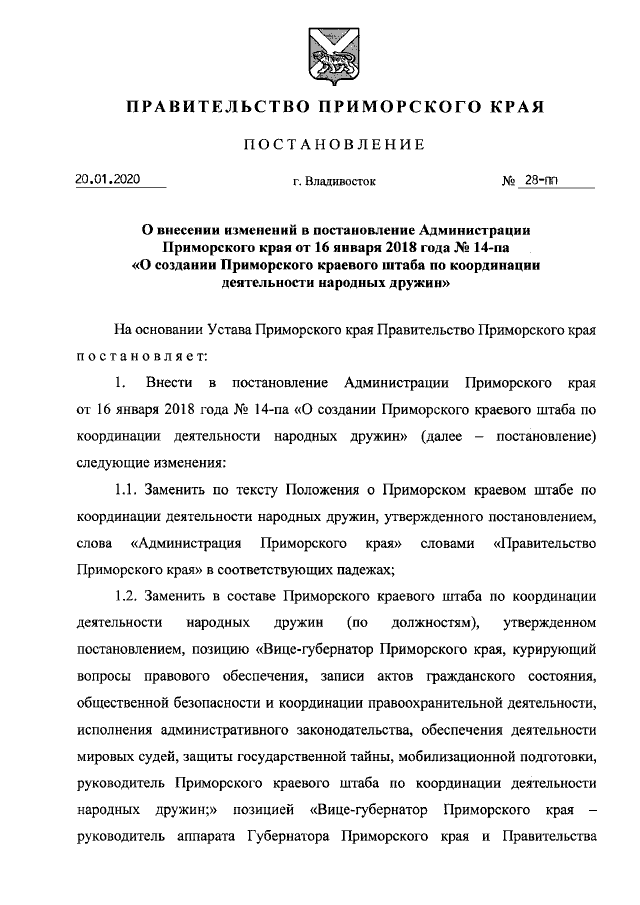 ПРАВИТЕЛЬСТВО ПРИМОРСКОГО КРАЯ

ПОСТАНОВЛЕНИЕ

20.01.2020 г. Владивосток № 28-пп

О внесении изменений в постановление Администрации Приморского края от 16 января 2018 года № 14-па «О создании Приморского краевого штаба по координации деятельности народных дружин»

На основании Устава Приморского края Правительство Приморского края постановляет:

1. Внести в постановление Администрации Приморского края от 16 января 2018 года № 14-па «О создании Приморского краевого штаба по координации деятельности народных дружин» (далее – постановление) следующие изменения:

1.1. Заменить по тексту Положения о Приморском краевом штабе по координации деятельности народных дружин, утвержденного постановлением, слова «Администрация Приморского края» словами «Правительство Приморского края» в соответствующих падежах;

1.2. Заменить в составе Приморского краевого штаба по координации деятельности народных дружин (по должностям), утвержденном постановлением, позицию «Вице-губернатор Приморского края, курирующий вопросы правового обеспечения, записи актов гражданского состояния, общественной безопасности и координации правоохранительной деятельности, исполнения административного законодательства, обеспечения деятельности мировых судей, защиты государственной тайны, мобилизационной подготовки, руководитель Приморского краевого штаба по координации деятельности народных дружин;» позицией «Вице-губернатор Приморского края – руководитель аппарата Губернатора Приморского края и Правительства